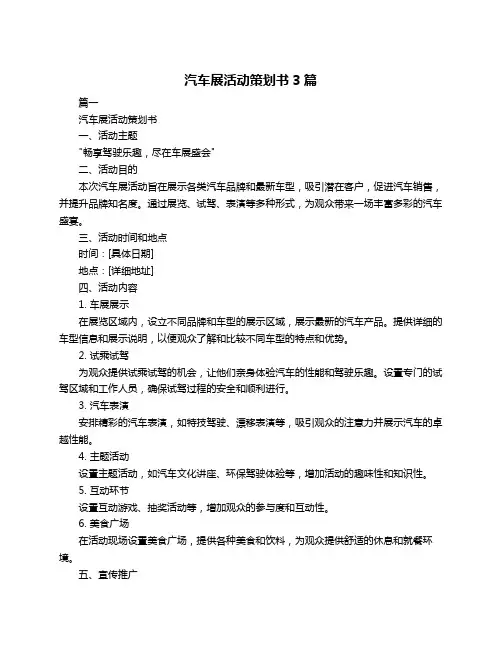 汽车展活动策划书 3 篇

篇一

汽车展活动策划书

一、活动主题

"畅享驾驶乐趣，尽在车展盛会"

二、活动目的

本次汽车展活动旨在展示各类汽车品牌和最新车型，吸引潜在客户，促进汽车销售，并提升品牌知名度。通过展览、试驾、表演等多种形式，为观众带来一场丰富多彩的汽车盛宴。

三、活动时间和地点

时间：[具体日期]

地点：[详细地址]

四、活动内容

1. 车展展示

在展览区域内，设立不同品牌和车型的展示区域，展示最新的汽车产品。提供详细的车型信息和展示说明，以便观众了解和比较不同车型的特点和优势。

2. 试乘试驾

为观众提供试乘试驾的机会，让他们亲身体验汽车的性能和驾驶乐趣。设置专门的试驾区域和工作人员，确保试驾过程的安全和顺利进行。

3. 汽车表演

安排精彩的汽车表演，如特技驾驶、漂移表演等，吸引观众的注意力并展示汽车的卓越性能。

4. 主题活动

设置主题活动，如汽车文化讲座、环保驾驶体验等，增加活动的趣味性和知识性。

5. 互动环节

设置互动游戏、抽奖活动等，增加观众的参与度和互动性。

6. 美食广场

在活动现场设置美食广场，提供各种美食和饮料，为观众提供舒适的休息和就餐环境。

五、宣传推广